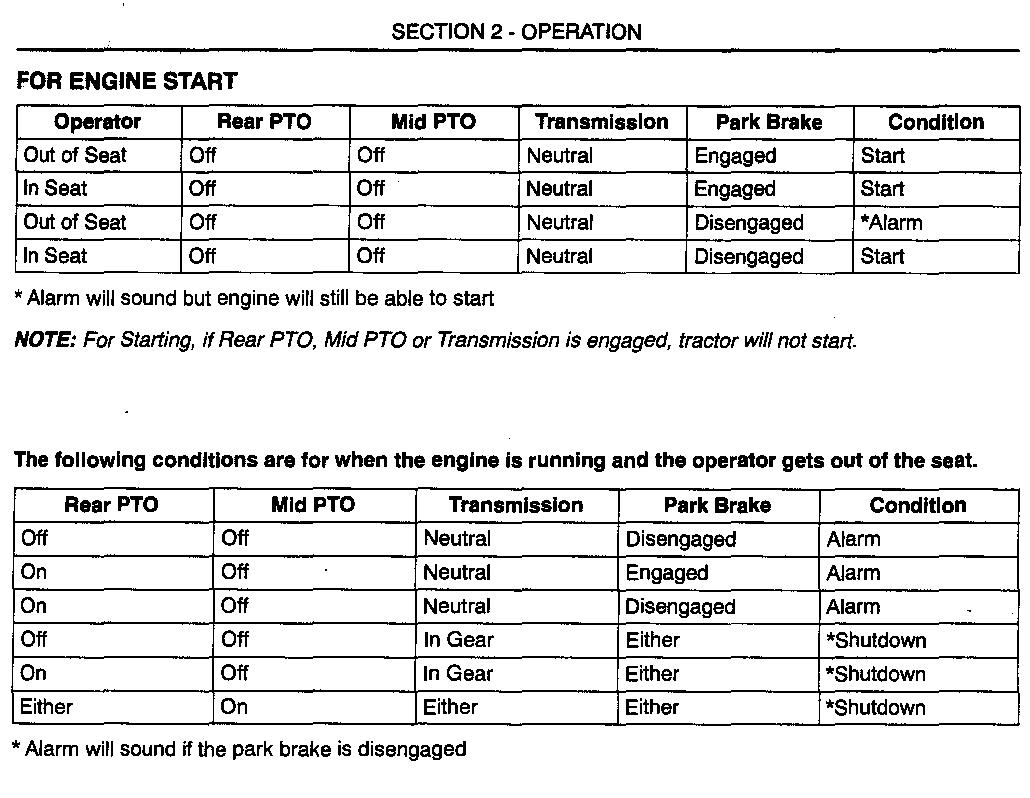 SECTION 2 - OPERATION

FOR ENGINE START

| Operator | Rear PTO | Mid PTO | Transmission | Park Brake | Condition |
|---|---|---|---|---|---|
| Out of Seat | Off | Off | Neutral | Engaged | Start |
| In Seat | Off | Off | Neutral | Engaged | Start |
| Out of Seat | Off | Off | Neutral | Disengaged | *Alarm |
| In Seat | Off | Off | Neutral | Disengaged | Start |

* Alarm will sound but engine will still be able to start

NOTE: For Starting, if Rear PTO, Mid PTO or Transmission is engaged, tractor will not start.

The following conditions are for when the engine is running and the operator gets out of the seat.

| Rear PTO | Mid PTO | Transmission | Park Brake | Condition |
|---|---|---|---|---|
| Off | Off | Neutral | Disengaged | Alarm |
| On | Off | Neutral | Engaged | Alarm |
| On | Off | Neutral | Disengaged | Alarm |
| Off | Off | In Gear | Either | *Shutdown |
| On | Off | In Gear | Either | *Shutdown |
| Either | On | Either | Either | *Shutdown |

* Alarm will sound if the park brake is disengaged